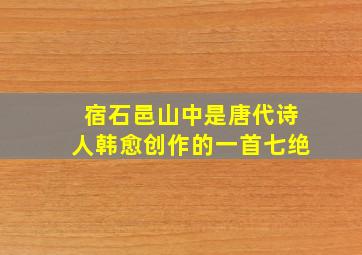 宿石邑山中是唐代诗人韩愈创作的一首七绝